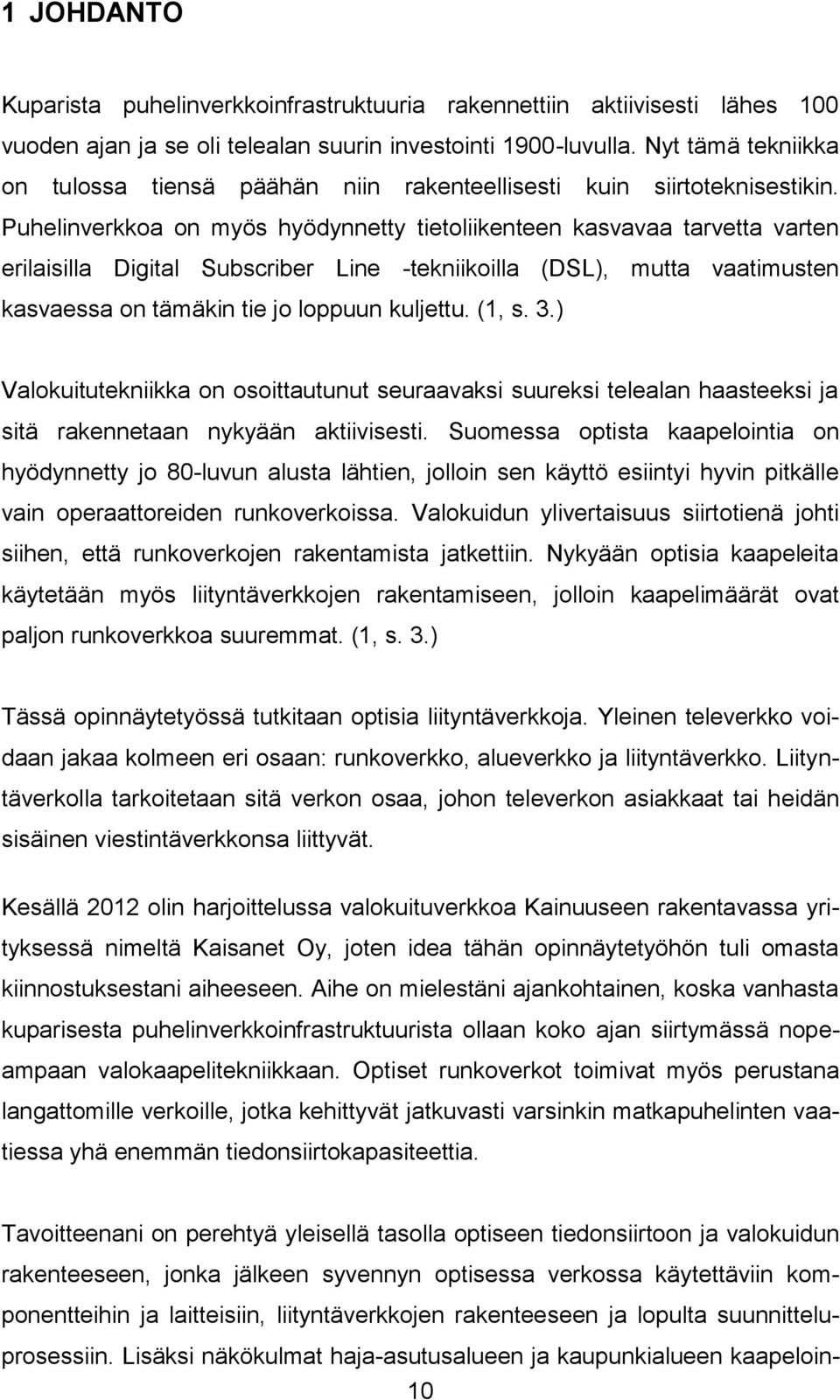 1 JOHDANTO

Kuparista puhelinverkkoinfrastruktuuria rakennettiin aktiivisesti lähes 100 vuoden ajan ja se oli telealan suurin investointi 1900-luvulla. Nyt tämä tekniikka on tulossa tiensä päähän niin rakenteellisesti kuin siirtoteknisestikin. Puhelinverkkoa on myös hyödynnetty tietoliikenteen kasvavaa tarvetta varten erilaisilla Digital Subscriber Line -tekniikoilla (DSL), mutta vaatimusten kasvaessa on tämäkin tie jo loppuun kuljettu. (1, s. 3.)

Valokuitutekniikka on osoittautunut seuraavaksi suureksi telealan haasteeksi ja sitä rakennetaan nykyään aktiivisesti. Suomessa optista kaapelointia on hyödynnetty jo 80-luvun alusta lähtien, jolloin sen käyttö esiintyi hyvin pitkälle vain operaattoreiden runkoverkoissa. Valokuidun ylivertaisuus siirtotienä johti siihen, että runkoverkojen rakentamista jatkettiin. Nykyään optisia kaapeleita käytetään myös liityntäverkkojen rakentamiseen, jolloin kaapelimäärät ovat paljon runkoverkkoa suuremmat. (1, s. 3.)

Tässä opinnäytetyössä tutkitaan optisia liityntäverkkoja. Yleinen televerkko voidaan jakaa kolmeen eri osaan: runkoverkko, alueverkko ja liityntäverkko. Liityntäverkolla tarkoitetaan sitä verkon osaa, johon televerkon asiakkaat tai heidän sisäinen viestintäverkkonsa liittyvät.

Kesällä 2012 olin harjoittelussa valokuituverkkoa Kainuuseen rakentavassa yrityksessä nimeltä Kaisanet Oy, joten idea tähän opinnäytetyöhön tuli omasta kiinnostuksestani aiheeseen. Aihe on mielestäni ajankohtainen, koska vanhasta kuparisesta puhelinverkkoinfrastruktuurista ollaan koko ajan siirtymässä nopeampaan valokaapelitekniikkaan. Optiset runkoverkot toimivat myös perustana langattomille verkoille, jotka kehittyvät jatkuvasti varsinkin matkapuhelinten vaatiessa yhä enemmän tiedonsiirtokapasiteettia.

Tavoitteenani on perehtyä yleisellä tasolla optiseen tiedonsiirtoon ja valokuidun rakenteeseen, jonka jälkeen syvennyn optisessa verkossa käytettäviin komponentteihin ja laitteisiin, liityntäverkkojen rakenteeseen ja lopulta suunnitteluprosessiin. Lisäksi näkökulmat haja-asutusalueen ja kaupunkialueen kaapeloin-

10